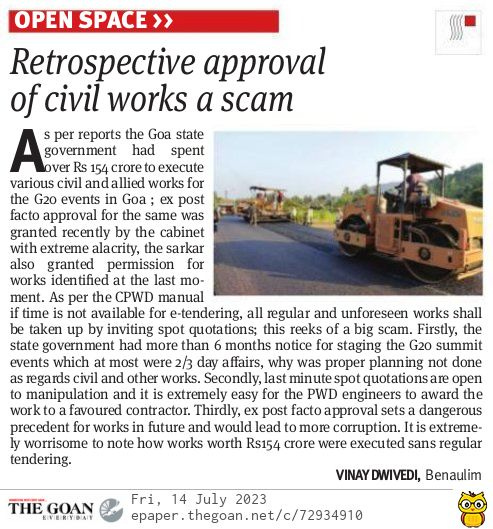 OPEN SPACE >>

Retrospective approval of civil works a scam

As per reports the Goa state government had spent over Rs 154 crore to execute various civil and allied works for the G20 events in Goa ; ex post facto approval for the same was granted recently by the cabinet with extreme alacrity, the sarkar also granted permission for works identified at the last moment. As per the CPWD manual if time is not available for e-tendering, all regular and unforeseen works shall be taken up by inviting spot quotations; this reeks of a big scam. Firstly, the state government had more than 6 months notice for staging the G20 summit events which at most were 2/3 day affairs, why was proper planning not done as regards civil and other works. Secondly, last minute spot quotations are open to manipulation and it is extremely easy for the PWD engineers to award the work to a favoured contractor. Thirdly, ex post facto approval sets a dangerous precedent for works in future and would lead to more corruption. It is extremely worrisome to note how works worth Rs154 crore were executed sans regular tendering.

VINAY DWIVEDI, Benaulim

THE GOAN EVERYDAY
Fri, 14 July 2023
epaper.thegoan.net/c/72934910